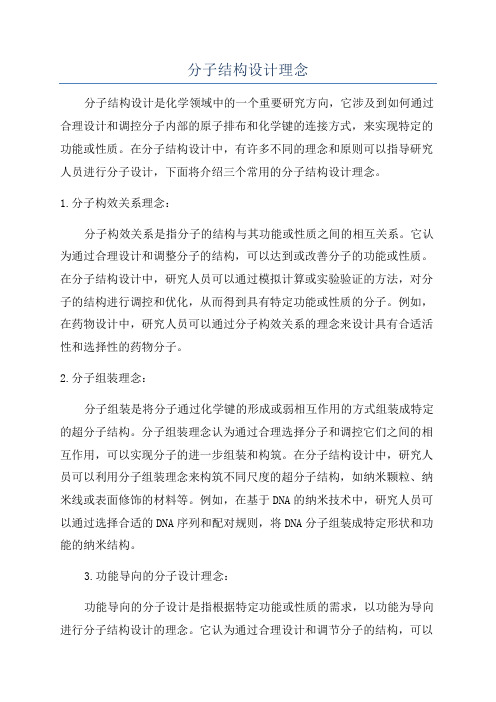 分子结构设计理念

分子结构设计是化学领域中的一个重要研究方向，它涉及到如何通过合理设计和调控分子内部的原子排布和化学键的连接方式，来实现特定的功能或性质。在分子结构设计中，有许多不同的理念和原则可以指导研究人员进行分子设计，下面将介绍三个常用的分子结构设计理念。

1.分子构效关系理念：

分子构效关系是指分子的结构与其功能或性质之间的相互关系。它认为通过合理设计和调整分子的结构，可以达到或改善分子的功能或性质。在分子结构设计中，研究人员可以通过模拟计算或实验验证的方法，对分子的结构进行调控和优化，从而得到具有特定功能或性质的分子。例如，在药物设计中，研究人员可以通过分子构效关系的理念来设计具有合适活性和选择性的药物分子。

2.分子组装理念：

分子组装是将分子通过化学键的形成或弱相互作用的方式组装成特定的超分子结构。分子组装理念认为通过合理选择分子和调控它们之间的相互作用，可以实现分子的进一步组装和构筑。在分子结构设计中，研究人员可以利用分子组装理念来构筑不同尺度的超分子结构，如纳米颗粒、纳米线或表面修饰的材料等。例如，在基于DNA的纳米技术中，研究人员可以通过选择合适的DNA序列和配对规则，将DNA分子组装成特定形状和功能的纳米结构。

3.功能导向的分子设计理念：

功能导向的分子设计是指根据特定功能或性质的需求，以功能为导向进行分子结构设计的理念。它认为通过合理设计和调节分子的结构，可以